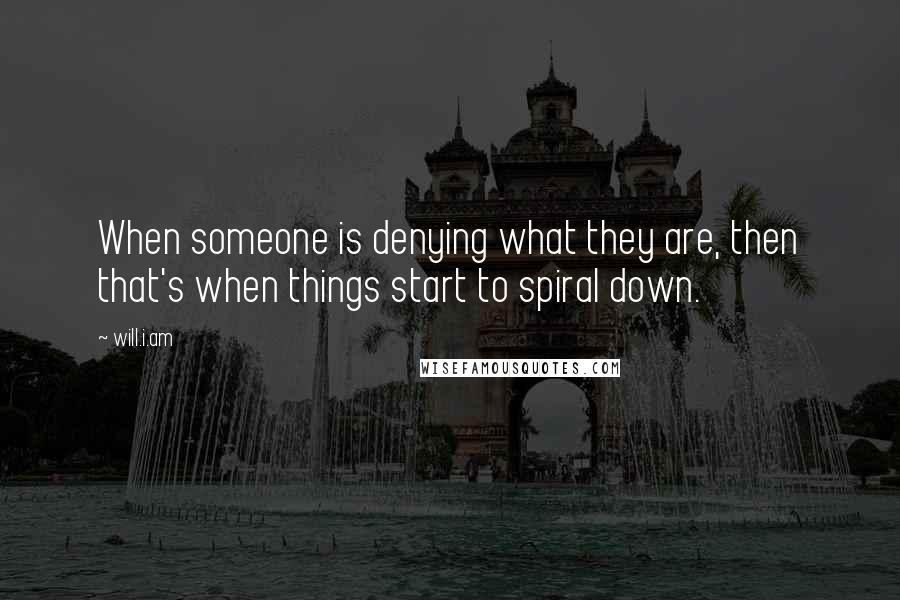 When someone is denying what they are, then that's when things start to spiral down.

~ will.i.am

WISEFAMOUSQUOTES.COM